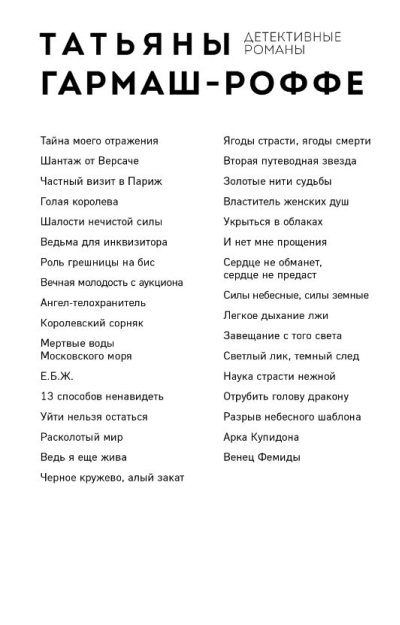 ТАТЬЯНЫ ДЕТЕКТИВНЫЕ РОМАНЫ
ГАРМАШ-РОФФЕ

Тайна моего отражения
Шантаж от Версаче
Частный визит в Париж
Голая королева
Шалости нечистой силы
Ведьма для инквизитора
Роль грешницы на бис
Вечная молодость с аукциона
Ангел-телохранитель
Королевский сорняк
Мертвые воды Московского моря
Е.Б.Ж.
13 способов ненавидеть
Уйти нельзя остаться
Расколотый мир
Ведь я еще жива
Черное кружево, алый закат

Ягоды страсти, ягоды смерти
Вторая путеводная звезда
Золотые нити судьбы
Властитель женских душ
Укрыться в облаках
И нет мне прощения
Сердце не обманет, сердце не предаст
Силы небесные, силы земные
Легкое дыхание лжи
Завещание с того света
Светлый лик, темный след
Наука страсти нежной
Отрубить голову дракону
Разрыв небесного шаблона
Арка Купидона
Венец Фемиды